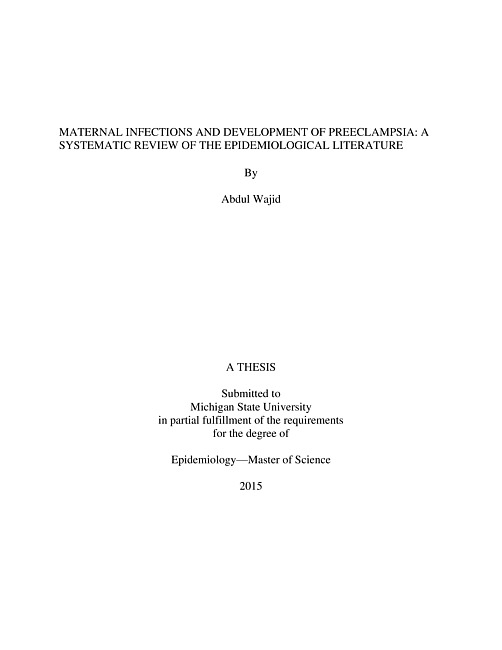 MATERNAL INFECTIONS AND DEVELOPMENT OF PREECLAMPSIA: A SYSTEMATIC REVIEW OF THE EPIDEMIOLOGICAL LITERATURE

By

Abdul Wajid

A THESIS

Submitted to
Michigan State University
in partial fulfillment of the requirements
for the degree of

Epidemiology—Master of Science

2015